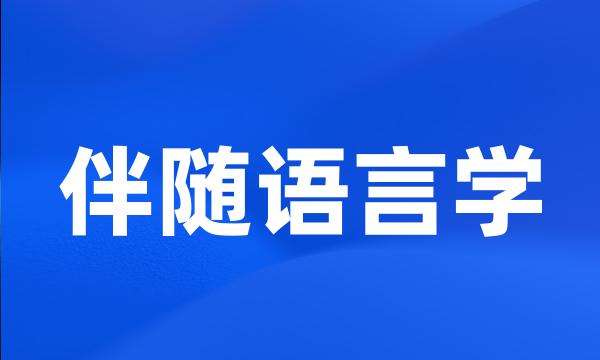 伴随语言学